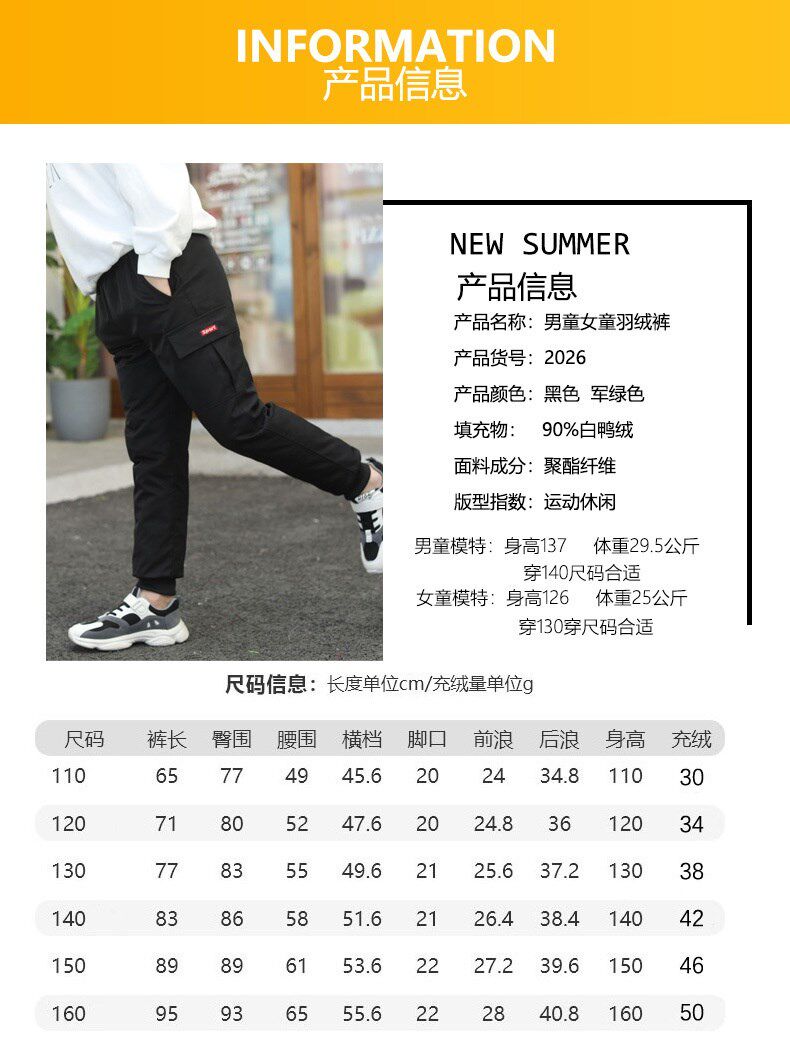 INFORMATION
产品信息

NEW SUMMER
产品信息
产品名称：男童女童羽绒裤
产品货号：2026
产品颜色：黑色 军绿色
填充物： 90%白鸭绒
面料成分：聚酯纤维
版型指数：运动休闲

男童模特：身高137 体重29.5公斤 穿140尺码合适
女童模特：身高126 体重25公斤 穿130穿尺码合适

尺码信息：长度单位cm/充绒量单位g

| 尺码 | 裤长 | 臀围 | 腰围 | 横档 | 脚口 | 前浪 | 后浪 | 身高 | 充绒 |
|---|---|---|---|---|---|---|---|---|---|
| 110 | 65 | 77 | 49 | 45.6 | 20 | 24 | 34.8 | 110 | 30 |
| 120 | 71 | 80 | 52 | 47.6 | 20 | 24.8 | 36 | 120 | 34 |
| 130 | 77 | 83 | 55 | 49.6 | 21 | 25.6 | 37.2 | 130 | 38 |
| 140 | 83 | 86 | 58 | 51.6 | 21 | 26.4 | 38.4 | 140 | 42 |
| 150 | 89 | 89 | 61 | 53.6 | 22 | 27.2 | 39.6 | 150 | 46 |
| 160 | 95 | 93 | 65 | 55.6 | 22 | 28 | 40.8 | 160 | 50 |